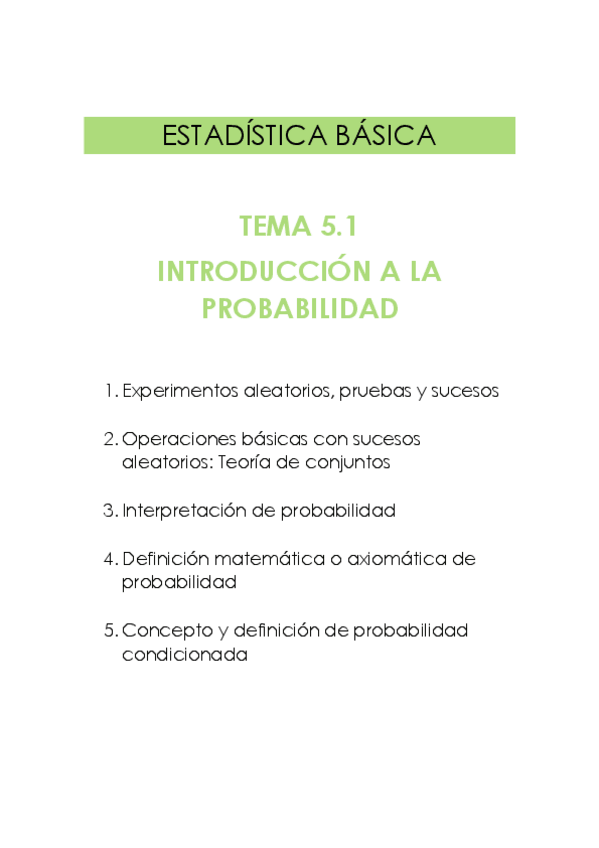 ESTADÍSTICA BÁSICA

TEMA 5.1
INTRODUCCIÓN A LA PROBABILIDAD

1. Experimentos aleatorios, pruebas y sucesos

2. Operaciones básicas con sucesos aleatorios: Teoría de conjuntos

3. Interpretación de probabilidad

4. Definición matemática o axiomática de probabilidad

5. Concepto y definición de probabilidad condicionada